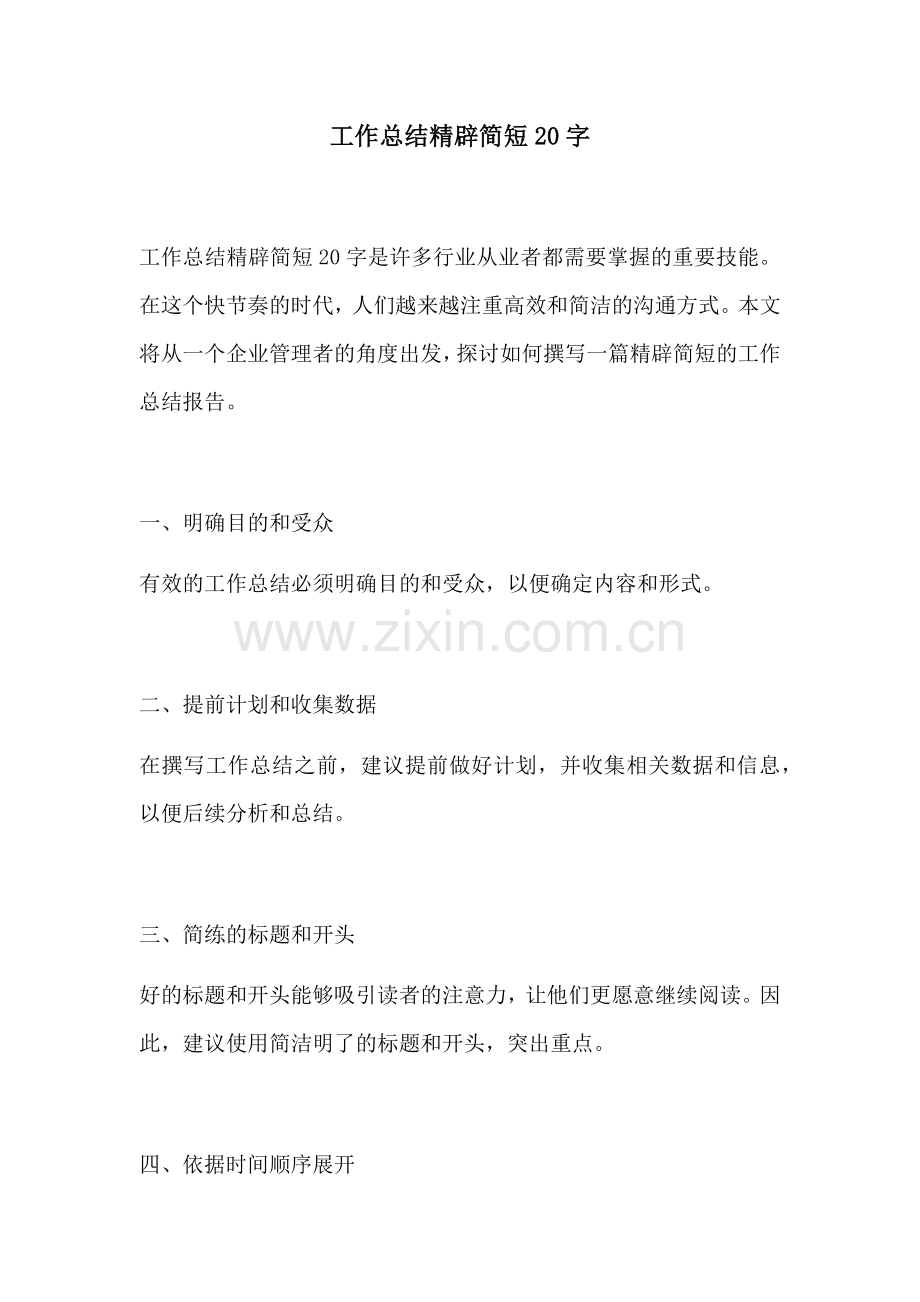 工作总结精辟简短20字

工作总结精辟简短20字是许多行业从业者都需要掌握的重要技能。在这个快节奏的时代，人们越来越注重高效和简洁的沟通方式。本文将从一个企业管理者的角度出发，探讨如何撰写一篇精辟简短的工作总结报告。

一、明确目的和受众

有效的工作总结必须明确目的和受众，以便确定内容和形式。

www.zixin.com.cn

二、提前计划和收集数据

在撰写工作总结之前，建议提前做好计划，并收集相关数据和信息，以便后续分析和总结。

三、简练的标题和开头

好的标题和开头能够吸引读者的注意力，让他们更愿意继续阅读。因此，建议使用简洁明了的标题和开头，突出重点。

四、依据时间顺序展开